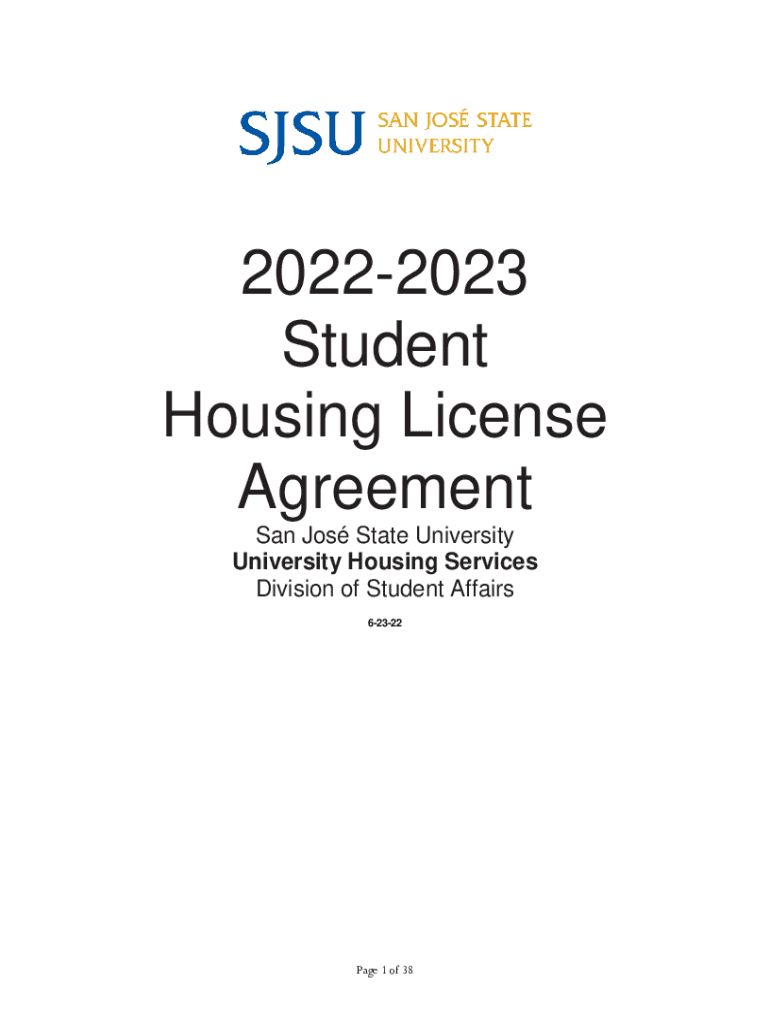 SJSU SAN JOSÉ STATE UNIVERSITY

2022-2023
Student
Housing License
Agreement

San José State University
University Housing Services
Division of Student Affairs

6-23-22

Page 1 of 38